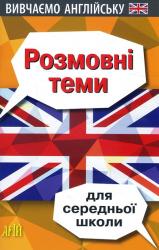 ВИВЧАЄМО АНГЛІЙСЬКУ

Розмовні теми

для середньої школи

АРІЙ